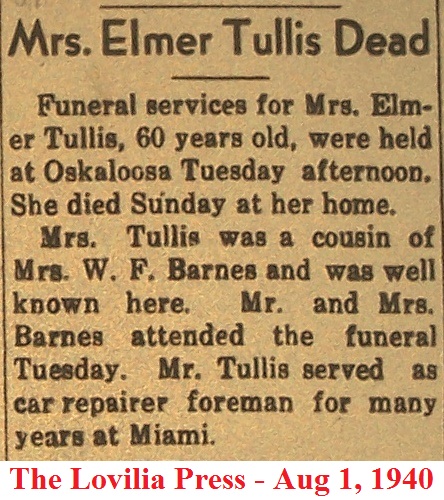 Mrs. Elmer Tullis Dead

Funeral services for Mrs. Elmer Tullis, 60 years old, were held at Oskaloosa Tuesday afternoon. She died Sunday at her home.

Mrs. Tullis was a cousin of Mrs. W. F. Barnes and was well known here. Mr. and Mrs. Barnes attended the funeral Tuesday. Mr. Tullis served as car repairer foreman for many years at Miami.

The Lovilia Press - Aug 1, 1940